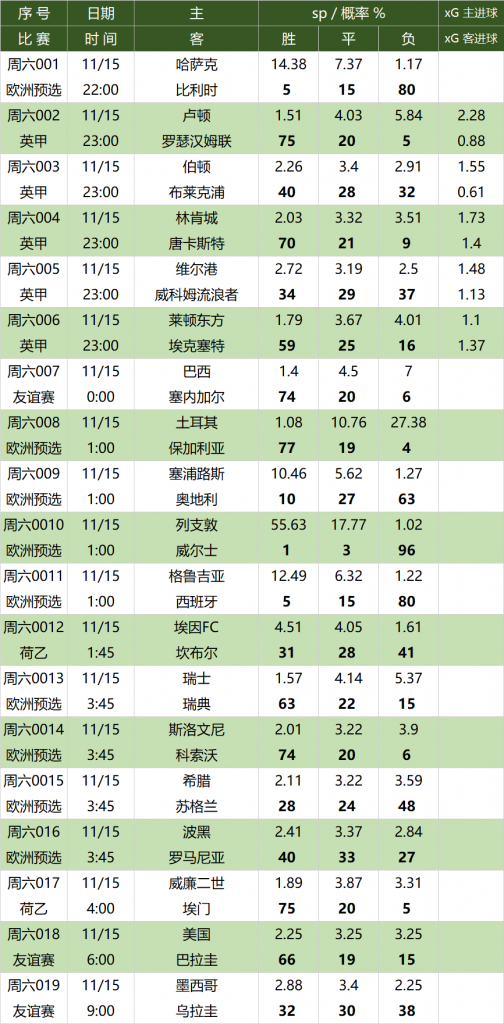 | 序号 | 日期 | 主 | sp / 概率 % | | | xG 主进球 |
|---|---|---|---|---|---|---|
| 比赛 | 时间 | 客 | 胜 | 平 | 负 | xG 客进球 |
| 周六001 | 11/15 | 哈萨克 | 14.38 | 7.37 | 1.17 | |
| 欧洲预选 | 22:00 | 比利时 | 5 | 15 | 80 | |
| 周六002 | 11/15 | 卢顿 | 1.51 | 4.03 | 5.84 | 2.28 |
| 英甲 | 23:00 | 罗瑟汉姆联 | 75 | 20 | 5 | 0.88 |
| 周六003 | 11/15 | 伯顿 | 2.26 | 3.4 | 2.91 | 1.55 |
| 英甲 | 23:00 | 布莱克浦 | 40 | 28 | 32 | 0.61 |
| 周六004 | 11/15 | 林肯城 | 2.03 | 3.32 | 3.51 | 1.73 |
| 英甲 | 23:00 | 唐卡斯特 | 70 | 21 | 9 | 1.4 |
| 周六005 | 11/15 | 维尔港 | 2.72 | 3.19 | 2.5 | 1.48 |
| 英甲 | 23:00 | 威科姆流浪者 | 34 | 29 | 37 | 1.13 |
| 周六006 | 11/15 | 莱顿东方 | 1.79 | 3.67 | 4.01 | 1.1 |
| 英甲 | 23:00 | 埃克塞特 | 59 | 25 | 16 | 1.37 |
| 周六007 | 11/15 | 巴西 | 1.4 | 4.5 | 7 | |
| 友谊赛 | 0:00 | 塞内加尔 | 74 | 20 | 6 | |
| 周六008 | 11/15 | 土耳其 | 1.08 | 10.76 | 27.38 | |
| 欧洲预选 | 1:00 | 保加利亚 | 77 | 19 | 4 | |
| 周六009 | 11/15 | 塞浦路斯 | 10.46 | 5.62 | 1.27 | |
| 欧洲预选 | 1:00 | 奥地利 | 10 | 27 | 63 | |
| 周六0010 | 11/15 | 列支敦 | 55.63 | 17.77 | 1.02 | |
| 欧洲预选 | 1:00 | 威尔士 | 1 | 3 | 96 | |
| 周六0011 | 11/15 | 格鲁吉亚 | 12.49 | 6.32 | 1.22 | |
| 欧洲预选 | 1:00 | 西班牙 | 5 | 15 | 80 | |
| 周六0012 | 11/15 | 埃因FC | 4.51 | 4.05 | 1.61 | |
| 荷乙 | 1:45 | 坎布尔 | 31 | 28 | 41 | |
| 周六0013 | 11/15 | 瑞士 | 1.57 | 4.14 | 5.37 | |
| 欧洲预选 | 3:45 | 瑞典 | 63 | 22 | 15 | |
| 周六0014 | 11/15 | 斯洛文尼 | 2.01 | 3.22 | 3.9 | |
| 欧洲预选 | 3:45 | 科索沃 | 74 | 20 | 6 | |
| 周六0015 | 11/15 | 希腊 | 2.11 | 3.22 | 3.59 | |
| 欧洲预选 | 3:45 | 苏格兰 | 28 | 24 | 48 | |
| 周六016 | 11/15 | 波黑 | 2.41 | 3.37 | 2.84 | |
| 欧洲预选 | 3:45 | 罗马尼亚 | 40 | 33 | 27 | |
| 周六017 | 11/15 | 威廉二世 | 1.89 | 3.87 | 3.31 | |
| 荷乙 | 4:00 | 埃门 | 75 | 20 | 5 | |
| 周六018 | 11/15 | 美国 | 2.25 | 3.25 | 3.25 | |
| 友谊赛 | 6:00 | 巴拉圭 | 66 | 19 | 15 | |
| 周六019 | 11/15 | 墨西哥 | 2.88 | 3.4 | 2.25 | |
| 友谊赛 | 9:00 | 乌拉圭 | 32 | 30 | 38 | |